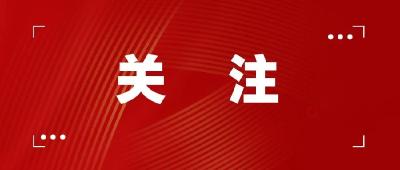 关 注